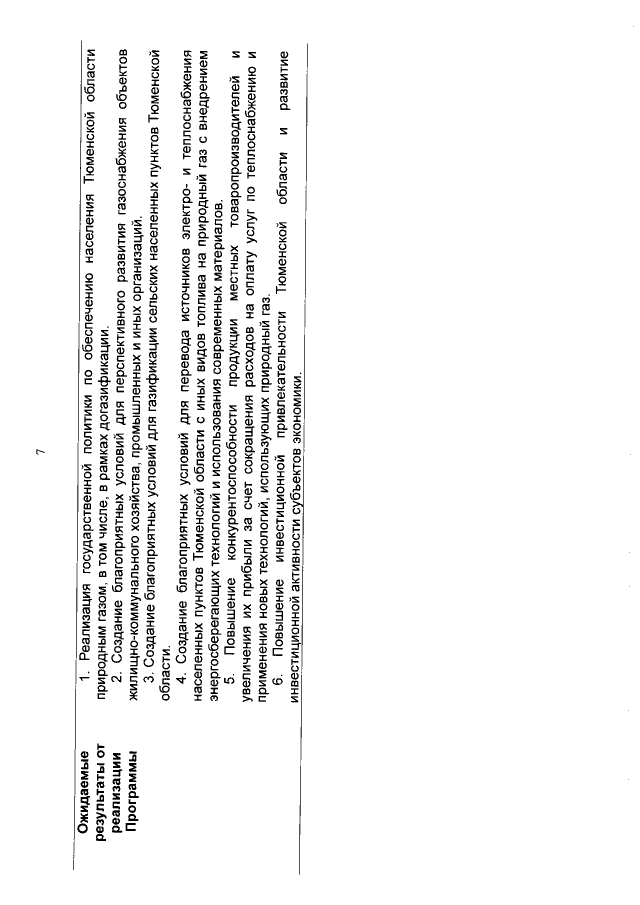 7

| Ожидаемые результаты от реализации Программы | 1. Реализация государственной политики по обеспечению населения Тюменской области природным газом, в том числе, в рамках догазификации. 2. Создание благоприятных условий для перспективного развития газоснабжения объектов жилищно-коммунального хозяйства, промышленных и иных организаций. 3. Создание благоприятных условий для газификации сельских населенных пунктов Тюменской области. 4. Создание благоприятных условий для перевода источников электро- и теплоснабжения населенных пунктов Тюменской области с иных видов топлива на природный газ с внедрением энергосберегающих технологий и использования современных материалов. 5. Повышение конкурентоспособности продукции местных товаропроизводителей и увеличения их прибыли за счет сокращения расходов на оплату услуг по теплоснабжению и применения новых технологий, использующих природный газ. 6. Повышение инвестиционной привлекательности Тюменской области и развитие инвестиционной активности субъектов экономики. |
|---|---|